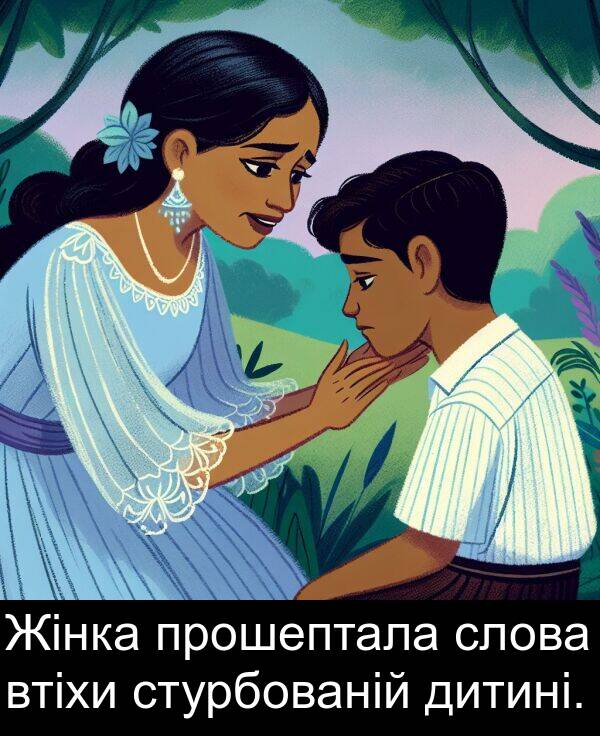 Жінка прошептала слова втіхи стурбованій дитині.